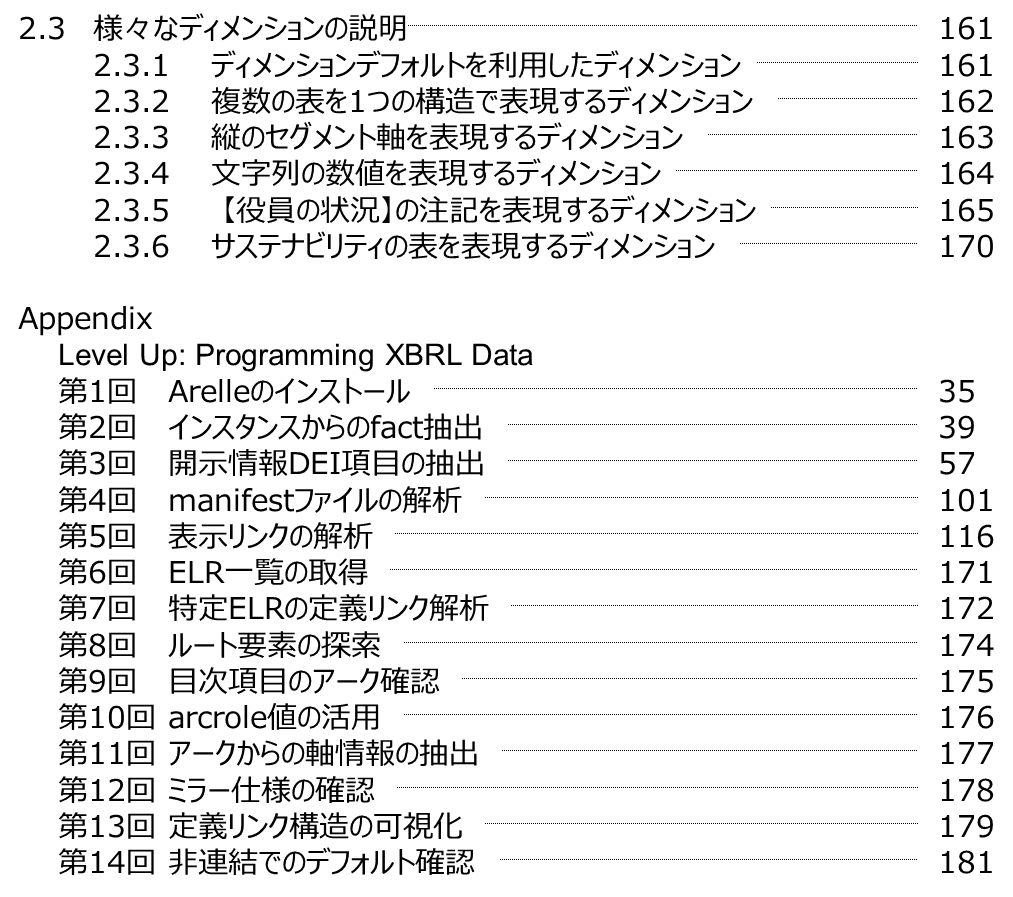 2.3 様々なディメンションの説明 161
2.3.1 ディメンションデフォルトを利用したディメンション 161
2.3.2 複数の表を1つの構造で表現するディメンション 162
2.3.3 縦のセグメント軸を表現するディメンション 163
2.3.4 文字列の数値を表現するディメンション 164
2.3.5 【役員の状況】の注記を表現するディメンション 165
2.3.6 サステナビリティの表を表現するディメンション 170

Appendix
Level Up: Programming XBRL Data
第1回 Arelleのインストール 35
第2回 インスタンスからのfact抽出 39
第3回 開示情報DEI項目の抽出 57
第4回 manifestファイルの解析 101
第5回 表示リンクの解析 116
第6回 ELR一覧の取得 171
第7回 特定ELRの定義リンク解析 172
第8回 ルート要素の探索 174
第9回 目次項目のアーク確認 175
第10回 arcrole値の活用 176
第11回 アークからの軸情報の抽出 177
第12回 ミラー仕様の確認 178
第13回 定義リンク構造の可視化 179
第14回 非連結でのデフォルト確認 181